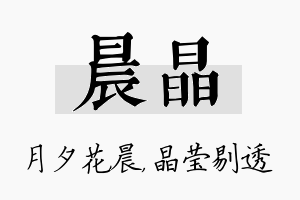 晨晶

月夕花晨,晶莹剔透